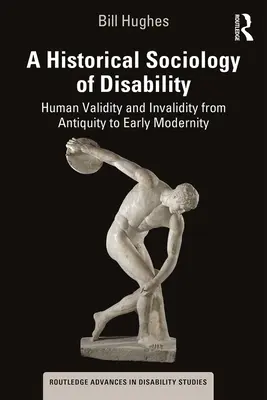 Bill Hughes

ROUTLEDGE

A Historical Sociology of Disability

Human Validity and Invalidity from Antiquity to Early Modernity

ROUTLEDGE ADVANCES IN DISABILITY STUDIES